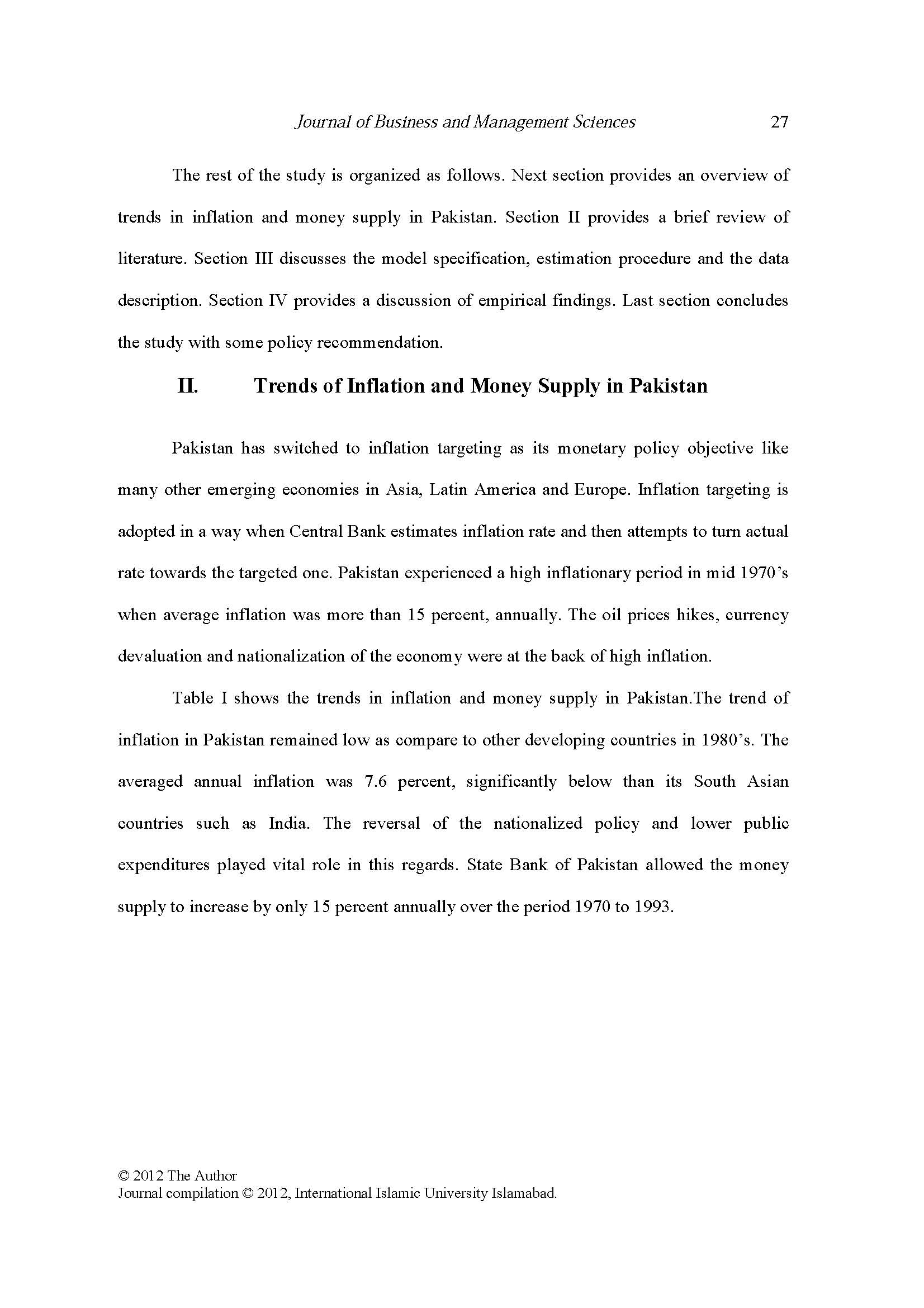 Journal of Business and Management Sciences 27

The rest of the study is organized as follows. Next section provides an overview of trends in inflation and money supply in Pakistan. Section II provides a brief review of literature. Section III discusses the model specification, estimation procedure and the data description. Section IV provides a discussion of empirical findings. Last section concludes the study with some policy recommendation.

II. Trends of Inflation and Money Supply in Pakistan

Pakistan has switched to inflation targeting as its monetary policy objective like many other emerging economies in Asia, Latin America and Europe. Inflation targeting is adopted in a way when Central Bank estimates inflation rate and then attempts to turn actual rate towards the targeted one. Pakistan experienced a high inflationary period in mid 1970's when average inflation was more than 15 percent, annually. The oil prices hikes, currency devaluation and nationalization of the economy were at the back of high inflation.

Table I shows the trends in inflation and money supply in Pakistan.The trend of inflation in Pakistan remained low as compare to other developing countries in 1980's. The averaged annual inflation was 7.6 percent, significantly below than its South Asian countries such as India. The reversal of the nationalized policy and lower public expenditures played vital role in this regards. State Bank of Pakistan allowed the money supply to increase by only 15 percent annually over the period 1970 to 1993.

© 2012 The Author
Journal compilation © 2012, International Islamic University Islamabad.